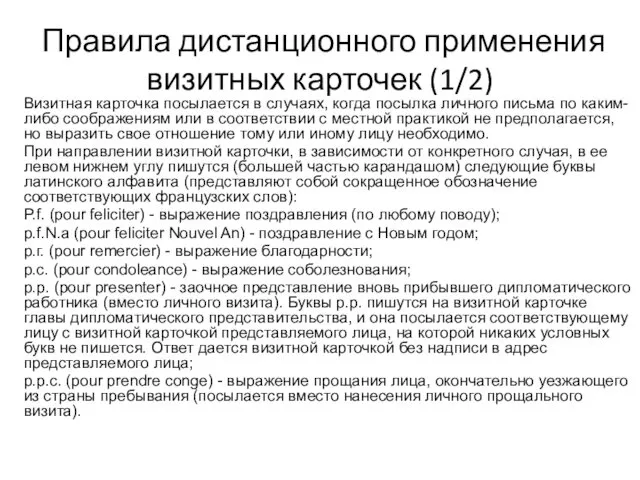 Правила дистанционного применения визитных карточек (1/2)

Визитная карточка посылается в случаях, когда посылка личного письма по каким-либо соображениям или в соответствии с местной практикой не предполагается, но выразить свое отношение тому или иному лицу необходимо.

При направлении визитной карточки, в зависимости от конкретного случая, в ее левом нижнем углу пишутся (большей частью карандашом) следующие буквы латинского алфавита (представляют собой сокращенное обозначение соответствующих французских слов):

P.f. (pour feliciter) - выражение поздравления (по любому поводу);

p.f.N.a (pour feliciter Nouvel An) - поздравление с Новым годом;

p.r. (pour remercier) - выражение благодарности;

p.c. (pour condoleance) - выражение соболезнования;

p.p. (pour presenter) - заочное представление вновь прибывшего дипломатического работника (вместо личного визита). Буквы p.p. пишутся на визитной карточке главы дипломатического представительства, и она посылается соответствующему лицу с визитной карточкой представляемого лица, на которой никаких условных букв не пишется. Ответ дается визитной карточкой без надписи в адрес представляемого лица;

p.p.c. (pour prendre conge) - выражение прощания лица, окончательно уезжающего из страны пребывания (посылается вместо нанесения личного прощального визита).